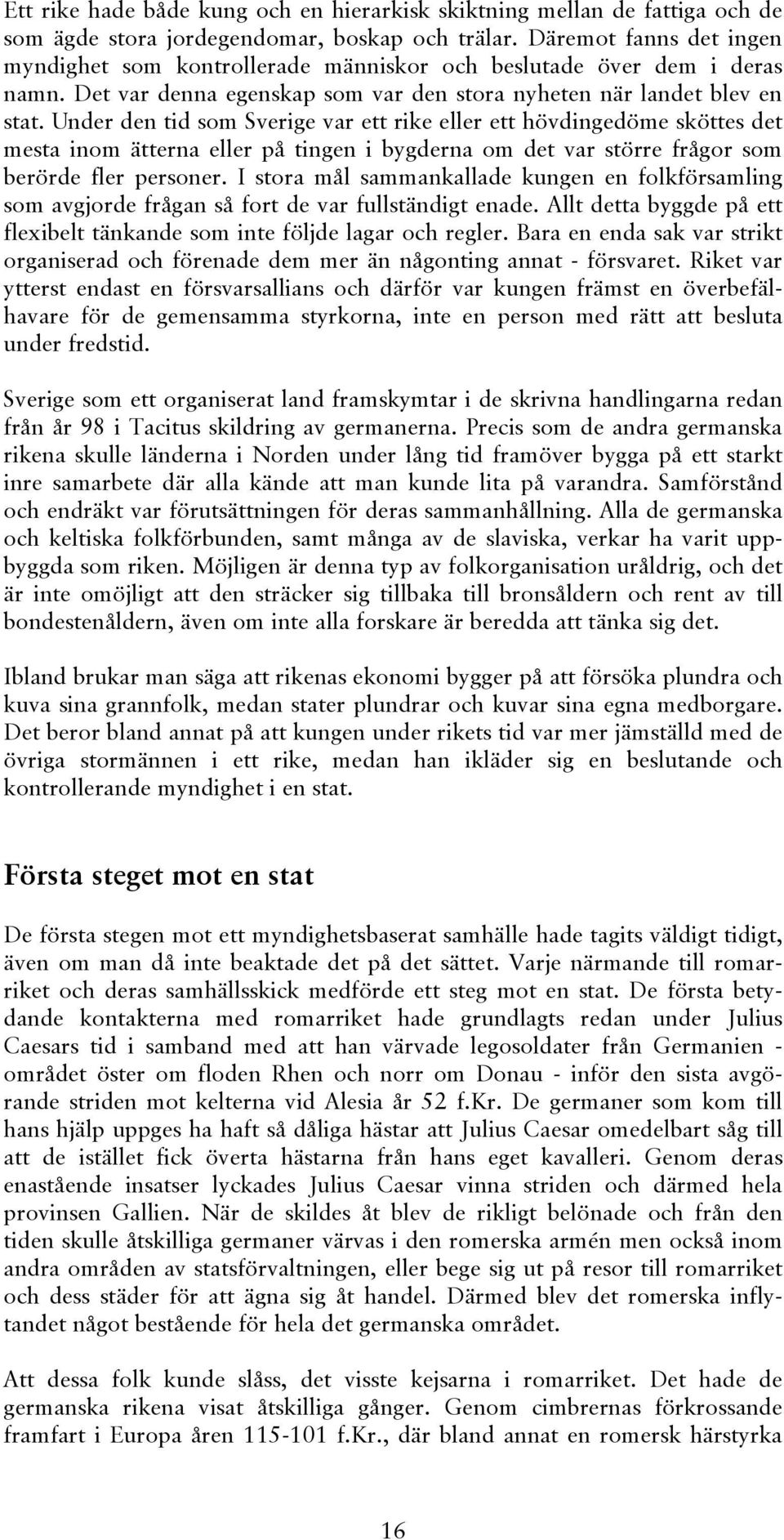 Ett rike hade både kung och en hierarkisk skiktning mellan de fattiga och de som ägde stora jordegendomar, boskap och trälar. Däremot fanns det ingen myndighet som kontrollerade människor och beslutade över dem i deras namn. Det var denna egenskap som var den stora nyheten när landet blev en stat. Under den tid som Sverige var ett rike eller ett hövdingedöme sköttes det mesta inom ätterna eller på tingen i bygderna om det var större frågor som berörde fler personer. I stora mål sammankallade kungen en folkförsamling som avgjorde frågan så fort de var fullständigt enade. Allt detta byggde på ett flexibelt tänkande som inte följde lagar och regler. Bara en enda sak var strikt organiserad och förenade dem mer än någonting annat - försvaret. Riket var ytterst endast en försvarsallians och därför var kungen främst en överbefälhavare för de gemensamma styrkorna, inte en person med rätt att besluta under fredstid.

Sverige som ett organiserat land framskymtar i de skrivna handlingarna redan från år 98 i Tacitus skildring av germanerna. Precis som de andra germanska rikena skulle länderna i Norden under lång tid framöver bygga på ett starkt inre samarbete där alla kände att man kunde lita på varandra. Samförstånd och endräkt var förutsättningen för deras sammanhållning. Alla de germanska och keltiska folkförbunden, samt många av de slaviska, verkar ha varit uppbyggda som riken. Möjligen är denna typ av folkorganisation uråldrig, och det är inte omöjligt att den sträcker sig tillbaka till bronsåldern och rent av till bondestenåldern, även om inte alla forskare är beredda att tänka sig det.

Ibland brukar man säga att rikenas ekonomi bygger på att försöka plundra och kuva sina grannfolk, medan stater plundrar och kuvar sina egna medborgare. Det beror bland annat på att kungen under rikets tid var mer jämställd med de övriga stormännen i ett rike, medan han ikläder sig en beslutande och kontrollerande myndighet i en stat.

Första steget mot en stat

De första stegen mot ett myndighetsbaserat samhälle hade tagits väldigt tidigt, även om man då inte beaktade det på det sättet. Varje närmande till romarriket och deras samhällsskick medförde ett steg mot en stat. De första betydande kontakterna med romarriket hade grundlagts redan under Julius Caesars tid i samband med att han värvade legosoldater från Germanien - området öster om floden Rhen och norr om Donau - inför den sista avgörande striden mot kelterna vid Alesia år 52 f.Kr. De germaner som kom till hans hjälp uppges ha haft så dåliga hästar att Julius Caesar omedelbart såg till att de istället fick överta hästarna från hans eget kavalleri. Genom deras enastående insatser lyckades Julius Caesar vinna striden och därmed hela provinsen Gallien. När de skildes åt blev de rikligt belönade och från den tiden skulle åtskilliga germaner värvas i den romerska armén men också inom andra områden av statsförvaltningen, eller bege sig ut på resor till romarriket och dess städer för att ägna sig åt handel. Därmed blev det romerska inflytandet något bestående för hela det germanska området.

Att dessa folk kunde slåss, det visste kejsarna i romarriket. Det hade de germanska rikena visat åtskilliga gånger. Genom cimbrernas förkrossande framfart i Europa åren 115-101 f.Kr., där bland annat en romersk härstyrka

16